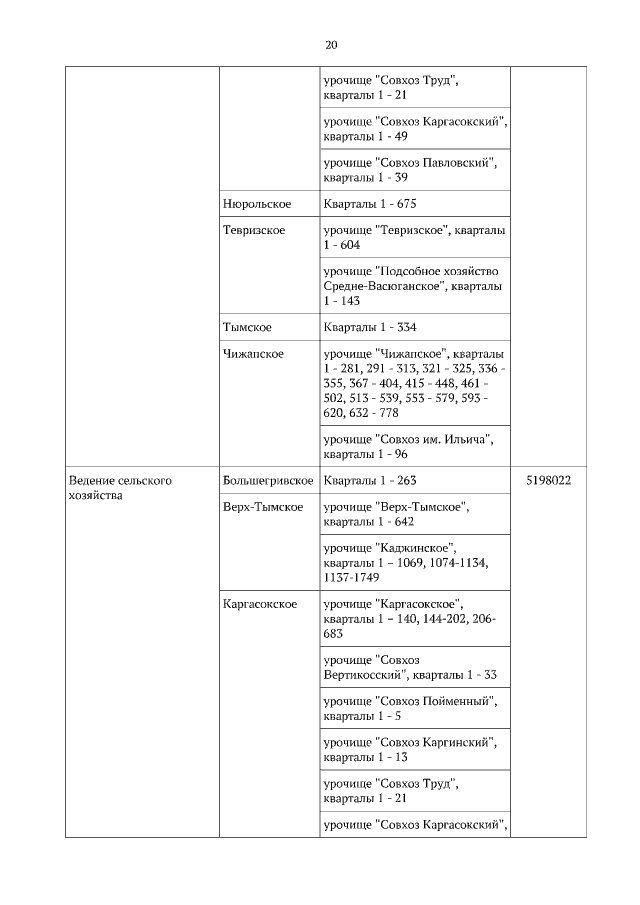 20

| | | | |
|---|---|---|---|
| | | урочище "Совхоз Труд", кварталы 1 - 21 | |
| | | урочище "Совхоз Каргасокский", кварталы 1 - 49 | |
| | | урочище "Совхоз Павловский", кварталы 1 - 39 | |
| | Нюрольское | Кварталы 1 - 675 | |
| | Тевризское | урочище "Тевризское", кварталы 1 - 604 | |
| | | урочище "Подсобное хозяйство Средне-Васюганское", кварталы 1 - 143 | |
| | Тымское | Кварталы 1 - 334 | |
| | Чижапское | урочище "Чижапское", кварталы 1 - 281, 291 - 313, 321 - 325, 336 - 355, 367 - 404, 415 - 448, 461 - 502, 513 - 539, 553 - 579, 593 - 620, 632 - 778 | |
| | | урочище "Совхоз им. Ильича", кварталы 1 - 96 | |
| Ведение сельского хозяйства | Большегривское | Кварталы 1 - 263 | 5198022 |
| | Верх-Тымское | урочище "Верх-Тымское", кварталы 1 - 642 | |
| | | урочище "Каджинское", кварталы 1 – 1069, 1074-1134, 1137-1749 | |
| | Каргасокское | урочище "Каргасокское", кварталы 1 – 140, 144-202, 206-683 | |
| | | урочище "Совхоз Вертикосский", кварталы 1 - 33 | |
| | | урочище "Совхоз Пойменный", кварталы 1 - 5 | |
| | | урочище "Совхоз Каргинский", кварталы 1 - 13 | |
| | | урочище "Совхоз Труд", кварталы 1 - 21 | |
| | | урочище "Совхоз Каргасокский", | |